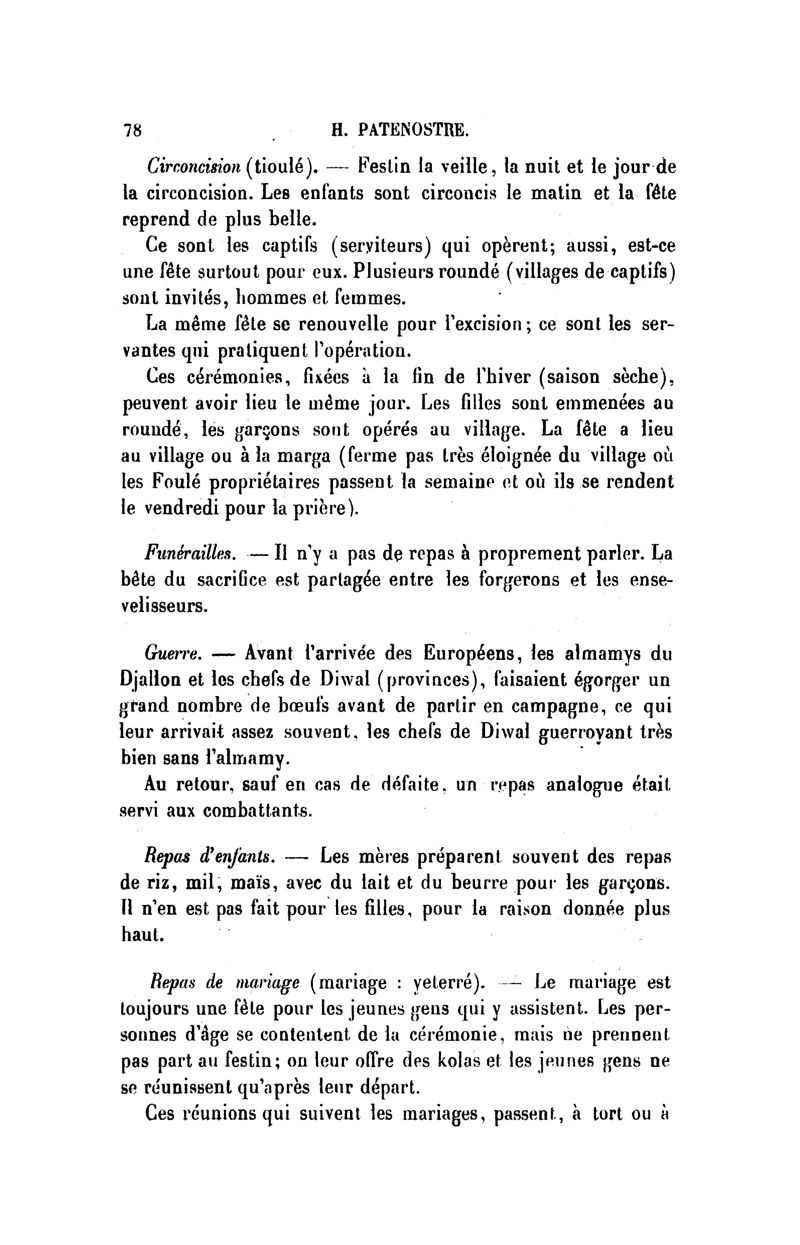 78 H. PATENOSTRE.

Circoncision (tioulé). — Festin la veille, la nuit et le jour de la circoncision. Les enfants sont circoncis le matin et la fête reprend de plus belle.

Ce sont les captifs (serviteurs) qui opèrent; aussi, est-ce une fête surtout pour eux. Plusieurs roundé (villages de captifs) sont invités, hommes et femmes.

La même fête se renouvelle pour l'excision; ce sont les servantes qui pratiquent l'opération.

Ces cérémonies, fixées à la fin de l'hiver (saison sèche), peuvent avoir lieu le même jour. Les filles sont emmenées au roundé, les garçons sont opérés au village. La fête a lieu au village ou à la marga (ferme pas très éloignée du village où les Foulé propriétaires passent la semaine et où ils se rendent le vendredi pour la prière).

Funérailles. — Il n'y a pas de repas à proprement parler. La bête du sacrifice est partagée entre les forgerons et les ensevelisseurs.

Guerre. — Avant l'arrivée des Européens, les almamys du Djallon et les chefs de Diwal (provinces), faisaient égorger un grand nombre de bœufs avant de partir en campagne, ce qui leur arrivait assez souvent, les chefs de Diwal guerroyant très bien sans l'almamy.

Au retour, sauf en cas de défaite, un repas analogue était servi aux combattants.

Repas d'enfants. — Les mères préparent souvent des repas de riz, mil, maïs, avec du lait et du beurre pour les garçons. Il n'en est pas fait pour les filles, pour la raison donnée plus haut.

Repas de mariage (mariage : yeterré). — Le mariage est toujours une fête pour les jeunes gens qui y assistent. Les personnes d'âge se contentent de la cérémonie, mais ne prennent pas part au festin; on leur offre des kolas et les jeunes gens ne se réunissent qu'après leur départ.

Ces réunions qui suivent les mariages, passent, à tort ou à